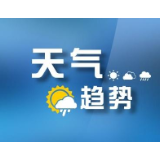 天气
趋势